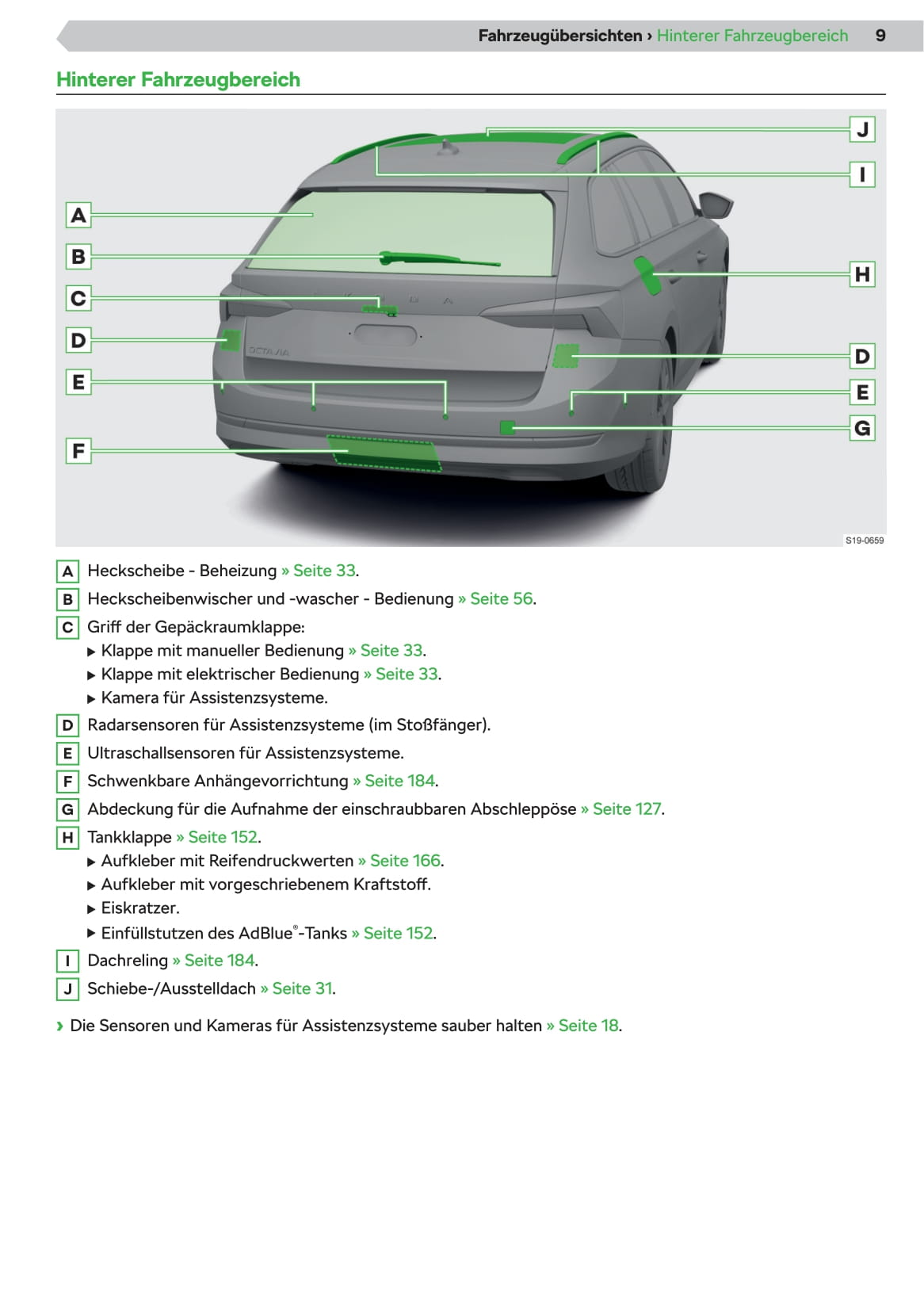 Fahrzeugübersichten › Hinterer Fahrzeugbereich 9

Hinterer Fahrzeugbereich

A
B
C
D
E
F
J
I
H
D
E
G
OCTAVIA
S19-0659

A Heckscheibe - Beheizung » Seite 33.
B Heckscheibenwischer und -wascher - Bedienung » Seite 56.
C Griff der Gepäckraumklappe:
▶ Klappe mit manueller Bedienung » Seite 33.
▶ Klappe mit elektrischer Bedienung » Seite 33.
▶ Kamera für Assistenzsysteme.
D Radarsensoren für Assistenzsysteme (im Stoßfänger).
E Ultraschallsensoren für Assistenzsysteme.
F Schwenkbare Anhängevorrichtung » Seite 184.
G Abdeckung für die Aufnahme der einschraubbaren Abschleppöse » Seite 127.
H Tankklappe » Seite 152.
▶ Aufkleber mit Reifendruckwerten » Seite 166.
▶ Aufkleber mit vorgeschriebenem Kraftstoff.
▶ Eiskratzer.
▶ Einfüllstutzen des AdBlue®-Tanks » Seite 152.
I Dachreling » Seite 184.
J Schiebe-/Ausstelldach » Seite 31.

› Die Sensoren und Kameras für Assistenzsysteme sauber halten » Seite 18.